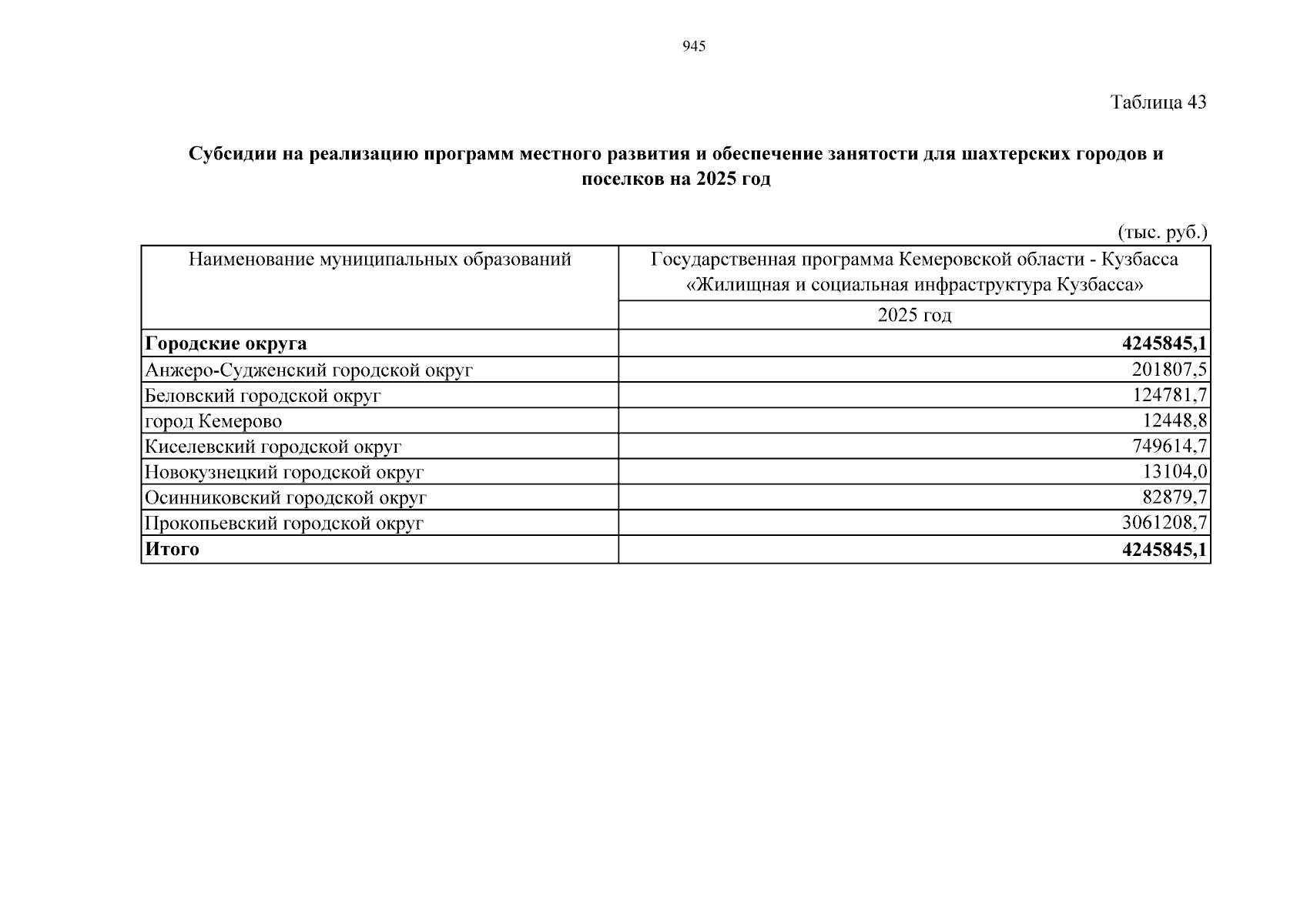 945

Таблица 43

Субсидии на реализацию программ местного развития и обеспечение занятости для шахтерских городов и поселков на 2025 год

(тыс. руб.)

| Наименование муниципальных образований | Государственная программа Кемеровской области - Кузбасса «Жилищная и социальная инфраструктура Кузбасса» |
|---|---|
| | 2025 год |
| Городские округа | 4245845,1 |
| Анжеро-Судженский городской округ | 201807,5 |
| Беловский городской округ | 124781,7 |
| город Кемерово | 12448,8 |
| Киселевский городской округ | 749614,7 |
| Новокузнецкий городской округ | 13104,0 |
| Осинниковский городской округ | 82879,7 |
| Прокопьевский городской округ | 3061208,7 |
| Итого | 4245845,1 |